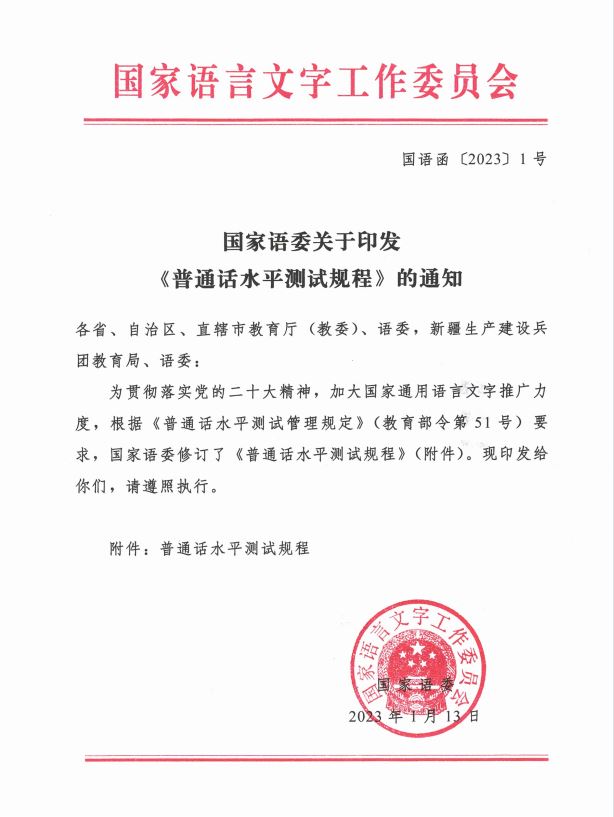 国家语言文字工作委员会

国语函〔2023〕1号

国家语委关于印发
《普通话水平测试规程》的通知

各省、自治区、直辖市教育厅（教委）、语委，新疆生产建设兵团教育局、语委：

为贯彻落实党的二十大精神，加大国家通用语言文字推广力度，根据《普通话水平测试管理规定》（教育部令第51号）要求，国家语委修订了《普通话水平测试规程》（附件）。现印发给你们，请遵照执行。

附件：普通话水平测试规程

国家语言文字工作委员会

国家语委
2023年1月13日